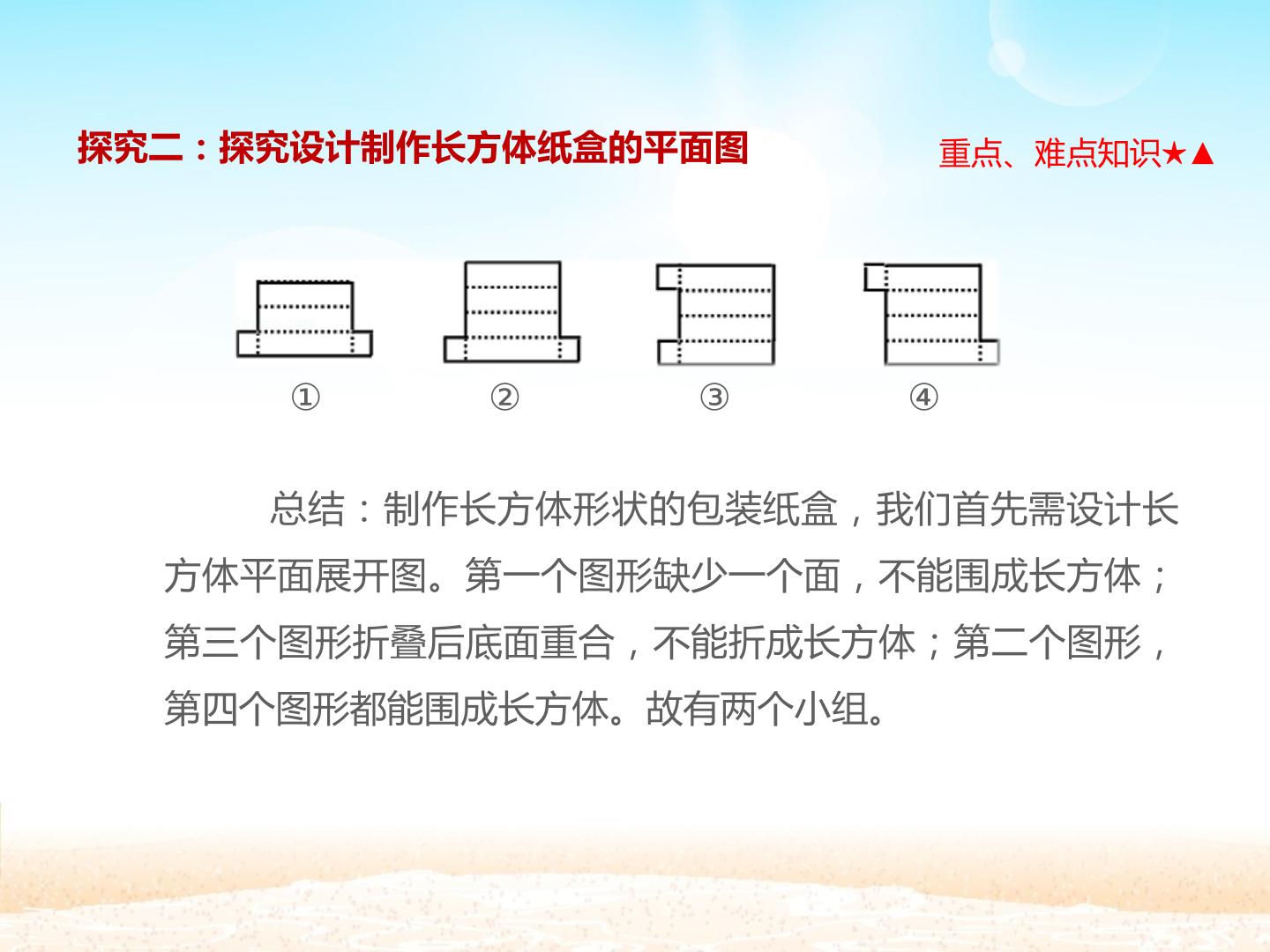 探究二：探究设计制作长方体纸盒的平面图

重点、难点知识★▲

①

②

③

④

总结：制作长方体形状的包装纸盒，我们首先需设计长方体平面展开图。第一个图形缺少一个面，不能围成长方体；第三个图形折叠后底面重合，不能折成长方体；第二个图形，第四个图形都能围成长方体。故有两个小组。